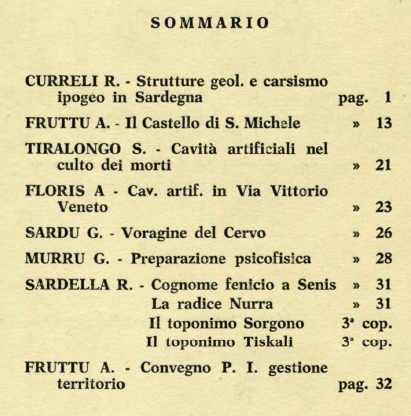 SOMMARIO

CURRELI R. - Strutture geol. e carsismo ipogeo in Sardegna pag. 1

FRUTTU A. - Il Castello di S. Michele » 13

TIRALONGO S. - Cavità artificiali nel culto dei morti » 21

FLORIS A - Cav. artif. in Via Vittorio Veneto » 23

SARDU G. - Voragine del Cervo » 26

MURRU G. - Preparazione psicofisica » 28

SARDELLA R. - Cognome fenicio a Senis » 31
La radice Nurra » 31
Il toponimo Sorgono 3ª cop.
Il toponimo Tiskali 3ª cop.

FRUTTU A. - Convegno P. I. gestione territorio pag. 32